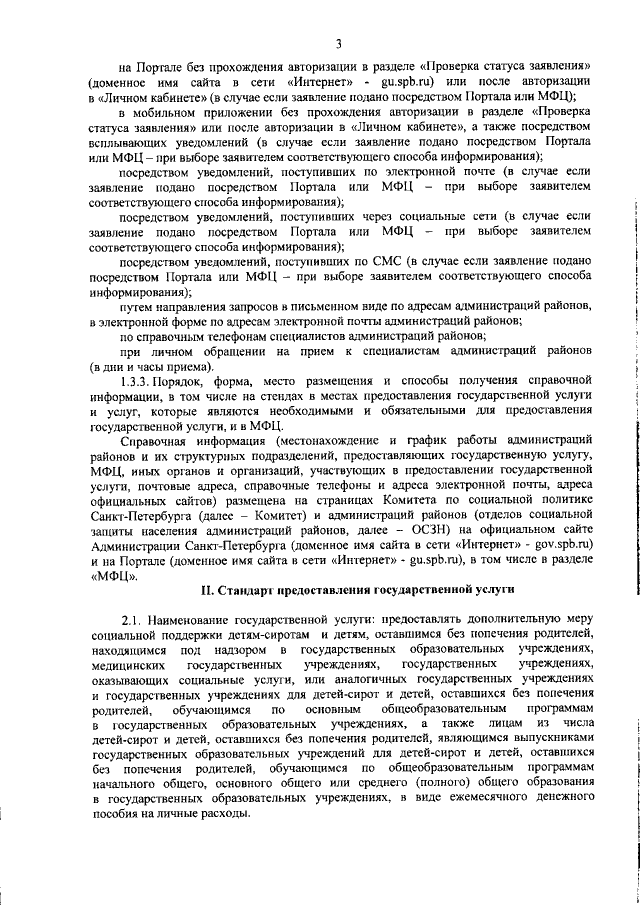 3

на Портале без прохождения авторизации в разделе «Проверка статуса заявления» (доменное имя сайта в сети «Интернет» - gu.spb.ru) или после авторизации в «Личном кабинете» (в случае если заявление подано посредством Портала или МФЦ);

в мобильном приложении без прохождения авторизации в разделе «Проверка статуса заявления» или после авторизации в «Личном кабинете», а также посредством всплывающих уведомлений (в случае если заявление подано посредством Портала или МФЦ – при выборе заявителем соответствующего способа информирования);

посредством уведомлений, поступивших по электронной почте (в случае если заявление подано посредством Портала или МФЦ – при выборе заявителем соответствующего способа информирования);

посредством уведомлений, поступивших через социальные сети (в случае если заявление подано посредством Портала или МФЦ – при выборе заявителем соответствующего способа информирования);

посредством уведомлений, поступивших по СМС (в случае если заявление подано посредством Портала или МФЦ – при выборе заявителем соответствующего способа информирования);

путем направления запросов в письменном виде по адресам администраций районов, в электронной форме по адресам электронной почты администраций районов;

по справочным телефонам специалистов администраций районов;

при личном обращении на прием к специалистам администраций районов (в дни и часы приема).

1.3.3. Порядок, форма, место размещения и способы получения справочной информации, в том числе на стендах в местах предоставления государственной услуги и услуг, которые являются необходимыми и обязательными для предоставления государственной услуги, и в МФЦ.

Справочная информация (местонахождение и график работы администраций районов и их структурных подразделений, предоставляющих государственную услугу, МФЦ, иных органов и организаций, участвующих в предоставлении государственной услуги, почтовые адреса, справочные телефоны и адреса электронной почты, адреса официальных сайтов) размещена на страницах Комитета по социальной политике Санкт-Петербурга (далее – Комитет) и администраций районов (отделов социальной защиты населения администраций районов, далее – ОСЗН) на официальном сайте Администрации Санкт-Петербурга (доменное имя сайта в сети «Интернет» - gov.spb.ru) и на Портале (доменное имя сайта в сети «Интернет» - gu.spb.ru), в том числе в разделе «МФЦ».

II. Стандарт предоставления государственной услуги

2.1. Наименование государственной услуги: предоставлять дополнительную меру социальной поддержки детям-сиротам и детям, оставшимся без попечения родителей, находящимся под надзором в государственных образовательных учреждениях, медицинских государственных учреждениях, государственных учреждениях, оказывающих социальные услуги, или аналогичных государственных учреждениях и государственных учреждениях для детей-сирот и детей, оставшихся без попечения родителей, обучающимся по основным общеобразовательным программам в государственных образовательных учреждениях, а также лицам из числа детей-сирот и детей, оставшихся без попечения родителей, являющимся выпускниками государственных образовательных учреждений для детей-сирот и детей, оставшихся без попечения родителей, обучающимся по общеобразовательным программам начального общего, основного общего или среднего (полного) общего образования в государственных образовательных учреждениях, в виде ежемесячного денежного пособия на личные расходы.